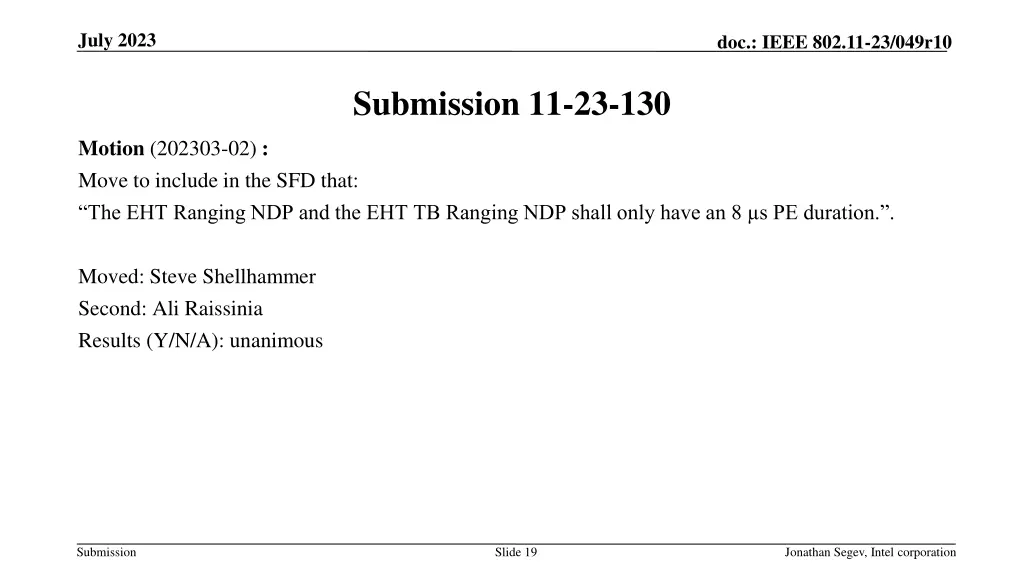 July 2023

doc.: IEEE 802.11-23/049r10

Submission 11-23-130

Motion (202303-02) :
Move to include in the SFD that:
“The EHT Ranging NDP and the EHT TB Ranging NDP shall only have an 8 µs PE duration.”.

Moved: Steve Shellhammer
Second: Ali Raissinia
Results (Y/N/A): unanimous

Submission

Slide 19

Jonathan Segev, Intel corporation